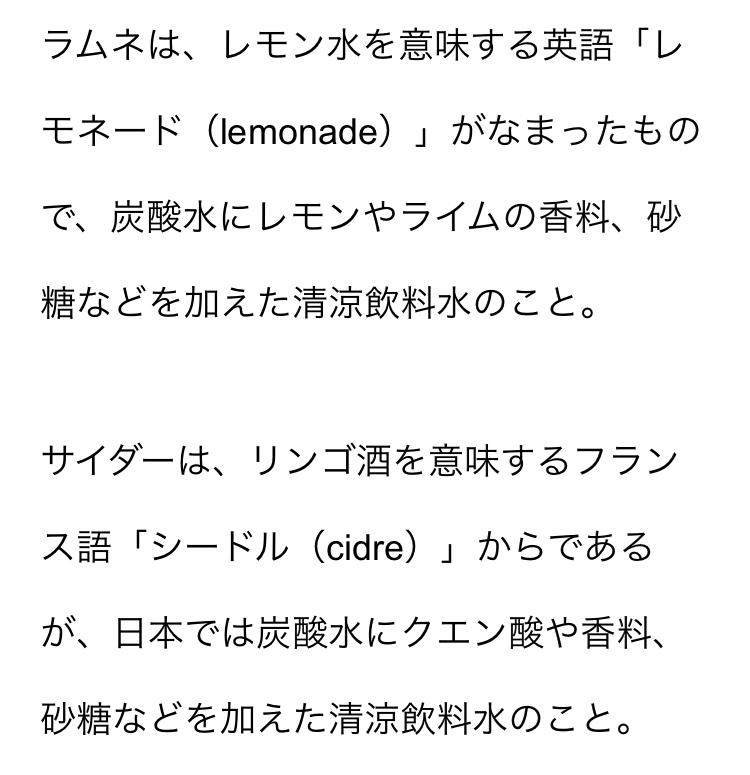 ラムネは、レモン水を意味する英語「レモネード（lemonade）」がなまったもので、炭酸水にレモンやライムの香料、砂糖などを加えた清涼飲料水のこと。

サイダーは、リンゴ酒を意味するフランス語「シードル（cidre）」からであるが、日本では炭酸水にクエン酸や香料、砂糖などを加えた清涼飲料水のこと。